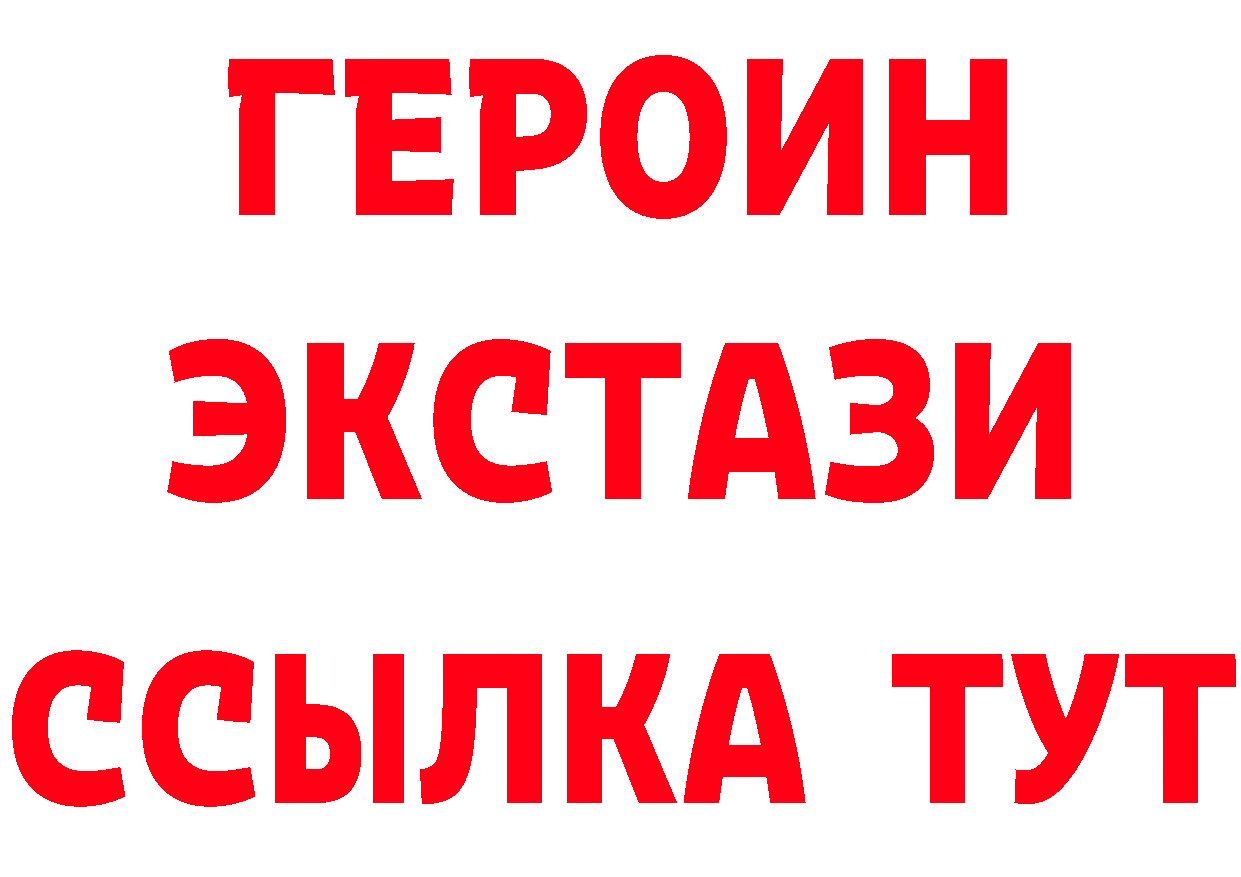 ГЕРОИН
ЭКСТАЗИ
ССЫЛКА ТУТ